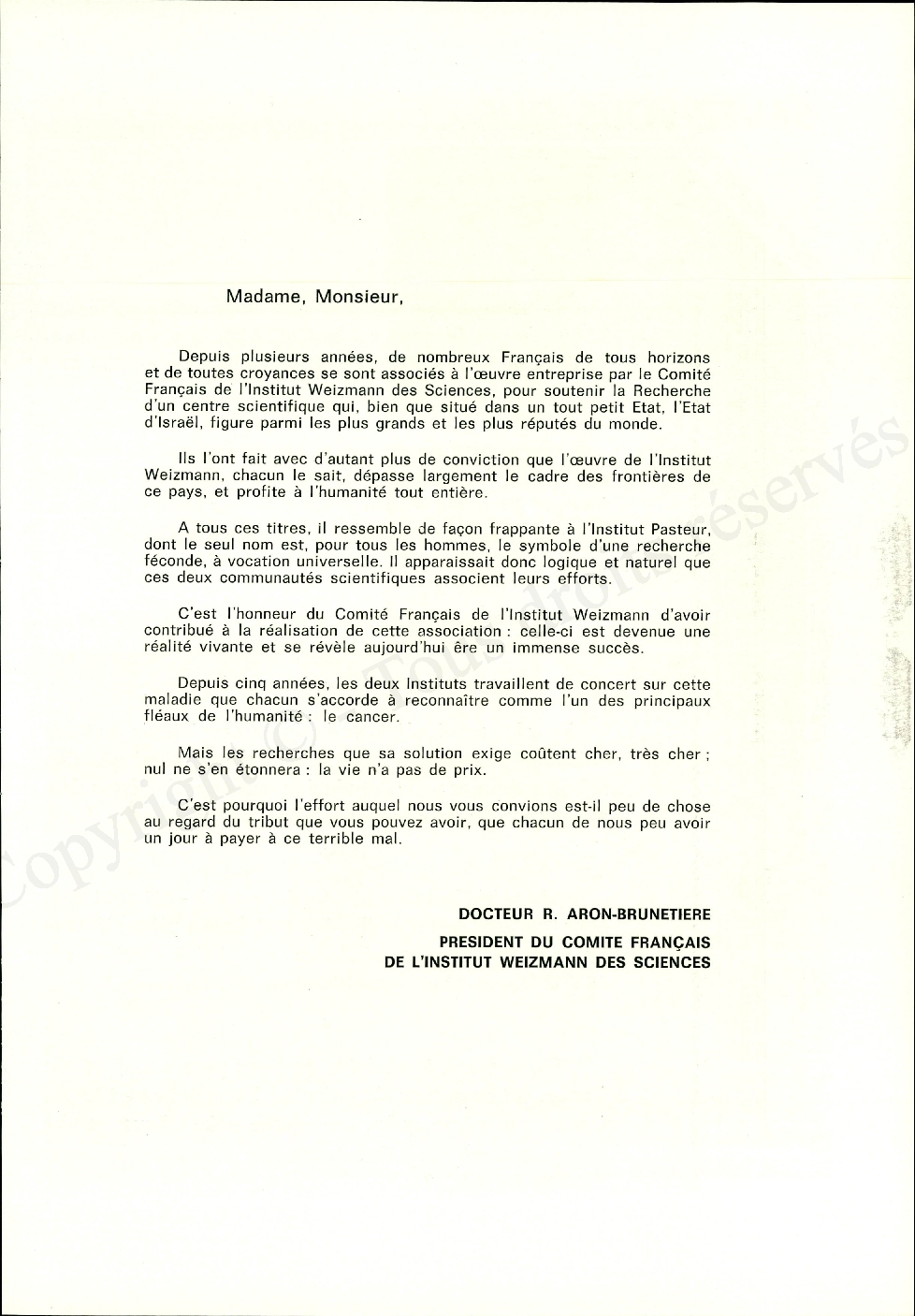 Madame, Monsieur,

Depuis plusieurs années, de nombreux Français de tous horizons et de toutes croyances se sont associés à l'œuvre entreprise par le Comité Français de l'Institut Weizmann des Sciences, pour soutenir la Recherche d'un centre scientifique qui, bien que situé dans un tout petit Etat, l'Etat d'Israël, figure parmi les plus grands et les plus réputés du monde.

Ils l'ont fait avec d'autant plus de conviction que l'œuvre de l'Institut Weizmann, chacun le sait, dépasse largement le cadre des frontières de ce pays, et profite à l'humanité tout entière.

A tous ces titres, il ressemble de façon frappante à l'Institut Pasteur, dont le seul nom est, pour tous les hommes, le symbole d'une recherche féconde, à vocation universelle. Il apparaissait donc logique et naturel que ces deux communautés scientifiques associent leurs efforts.

C'est l'honneur du Comité Français de l'Institut Weizmann d'avoir contribué à la réalisation de cette association : celle-ci est devenue une réalité vivante et se révèle aujourd'hui êre un immense succès.

Depuis cinq années, les deux Instituts travaillent de concert sur cette maladie que chacun s'accorde à reconnaître comme l'un des principaux fléaux de l'humanité : le cancer.

Mais les recherches que sa solution exige coûtent cher, très cher ; nul ne s'en étonnera : la vie n'a pas de prix.

C'est pourquoi l'effort auquel nous vous convions est-il peu de chose au regard du tribut que vous pouvez avoir, que chacun de nous peu avoir un jour à payer à ce terrible mal.

DOCTEUR R. ARON-BRUNETIERE
PRESIDENT DU COMITE FRANÇAIS
DE L'INSTITUT WEIZMANN DES SCIENCES

Copyright © Tous droits réservés